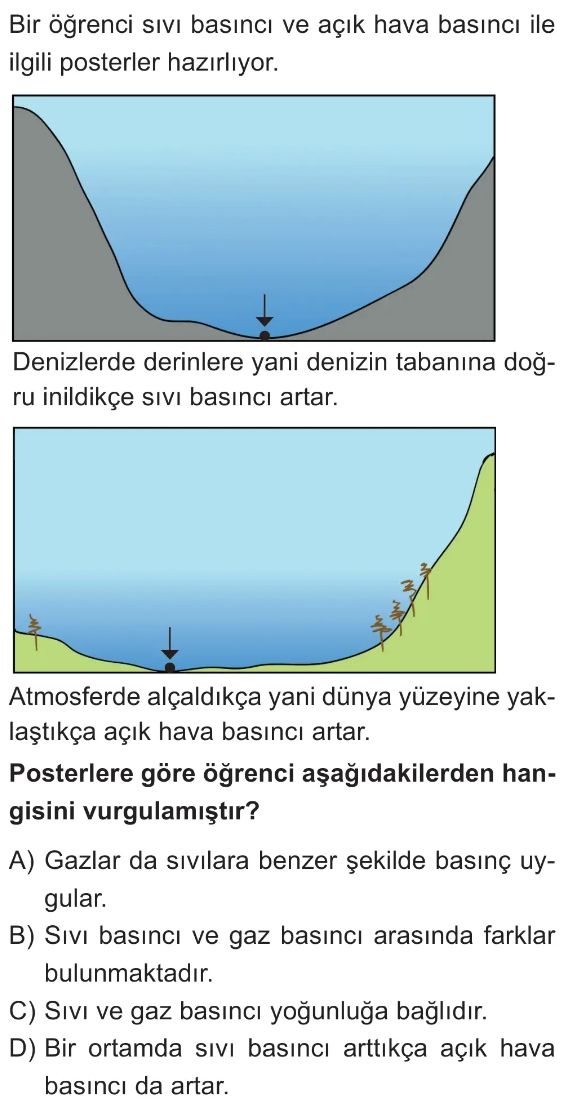 Bir öğrenci sıvı basıncı ve açık hava basıncı ile ilgili posterler hazırlıyor.

Denizlerde derinlere yani denizin tabanına doğru inildikçe sıvı basıncı artar.

Atmosferde alçaldıkça yani dünya yüzeyine yaklaştıkça açık hava basıncı artar.

Posterlere göre öğrenci aşağıdakilerden hangisini vurgulamıştır?

A) Gazlar da sıvılara benzer şekilde basınç uygular.
B) Sıvı basıncı ve gaz basıncı arasında farklar bulunmaktadır.
C) Sıvı ve gaz basıncı yoğunluğa bağlıdır.
D) Bir ortamda sıvı basıncı arttıkça açık hava basıncı da artar.